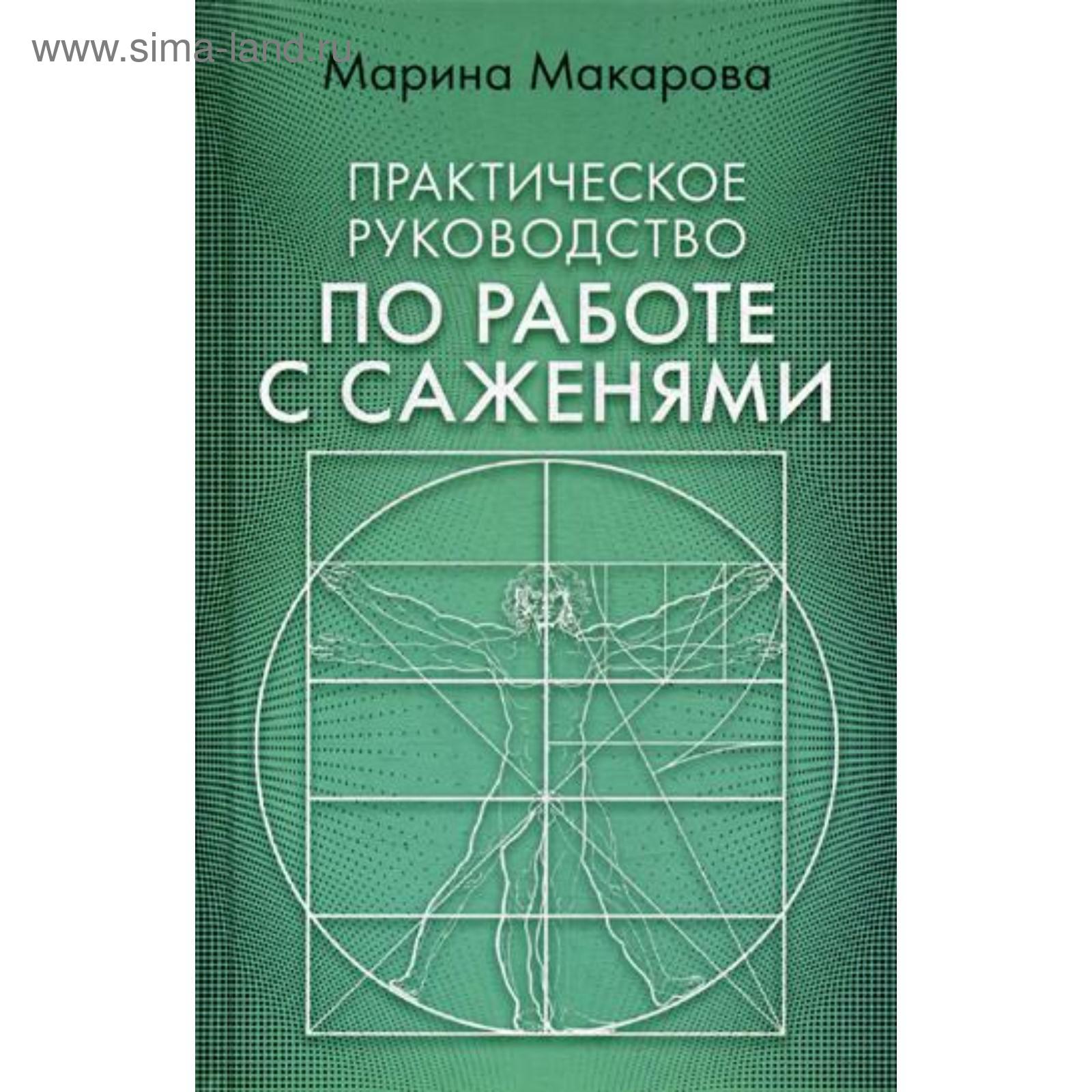 www.sima-land.ru

Марина Макарова

ПРАКТИЧЕСКОЕ РУКОВОДСТВО ПО РАБОТЕ С САЖЕНЯМИ